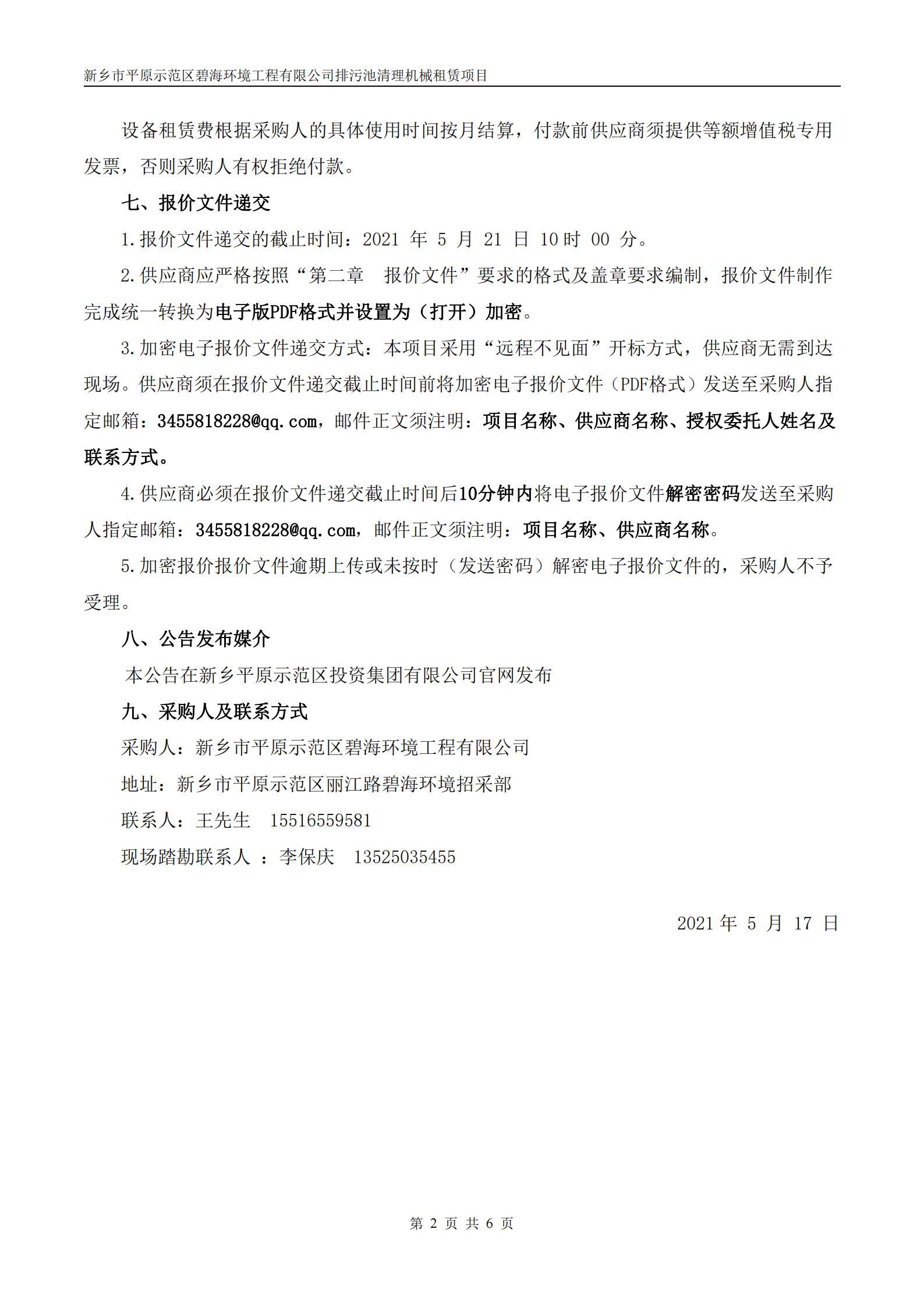 新乡市平原示范区碧海环境工程有限公司排污池清理机械租赁项目

设备租赁费根据采购人的具体使用时间按月结算，付款前供应商须提供等额增值税专用发票，否则采购人有权拒绝付款。

七、报价文件递交

1.报价文件递交的截止时间：2021 年 5 月 21 日 10时 00 分。

2.供应商应严格按照“第二章 报价文件”要求的格式及盖章要求编制，报价文件制作完成统一转换为电子版PDF格式并设置为（打开）加密。

3.加密电子报价文件递交方式：本项目采用“远程不见面”开标方式，供应商无需到达现场。供应商须在报价文件递交截止时间前将加密电子报价文件（PDF格式）发送至采购人指定邮箱：3455818228@qq.com，邮件正文须注明：项目名称、供应商名称、授权委托人姓名及联系方式。

4.供应商必须在报价文件递交截止时间后10分钟内将电子报价文件解密密码发送至采购人指定邮箱：3455818228@qq.com，邮件正文须注明：项目名称、供应商名称。

5.加密报价报价文件逾期上传或未按时（发送密码）解密电子报价文件的，采购人不予受理。

八、公告发布媒介

本公告在新乡平原示范区投资集团有限公司官网发布

九、采购人及联系方式

采购人：新乡市平原示范区碧海环境工程有限公司

地址：新乡市平原示范区丽江路碧海环境招采部

联系人：王先生 15516559581

现场踏勘联系人 ：李保庆 13525035455

2021 年 5 月 17 日

第 2 页 共 6 页